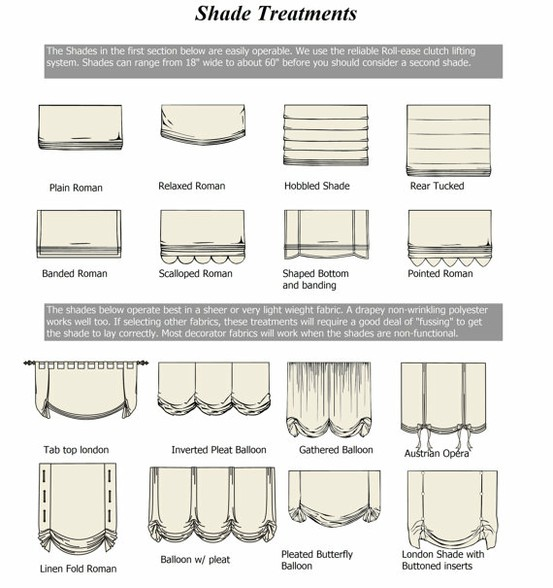 Shade Treatments

The Shades in the first section below are easily operable. We use the reliable Roll-ease clutch lifting system. Shades can range from 18" wide to about 60" before you should consider a second shade.

Plain Roman

Relaxed Roman

Hobbled Shade

Rear Tucked

Banded Roman

Scalloped Roman

Shaped Bottom and banding

Pointed Roman

The shades below operate best in a sheer or very light wieght fabric. A drapey non-wrinkling polyester works well too. If selecting other fabrics, these treatments will require a good deal of "fussing" to get the shade to lay correctly. Most decorator fabrics will work when the shades are non-functional.

Tab top london

Inverted Pleat Balloon

Gathered Balloon

Austrian Opera

Linen Fold Roman

Balloon w/ pleat

Pleated Butterfly Balloon

London Shade with Buttoned inserts